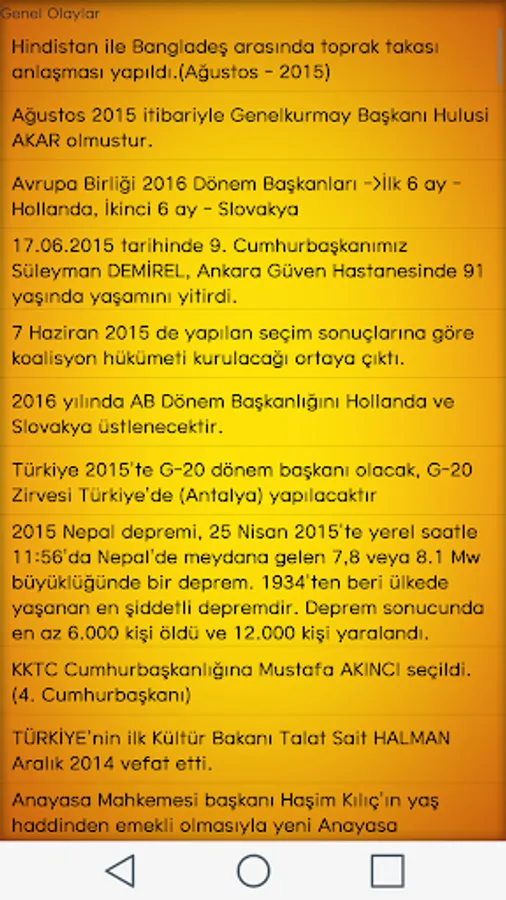 Genel Olaylar

Hindistan ile Bangladeş arasında toprak takası anlaşması yapıldı.(Ağustos - 2015)

Ağustos 2015 itibariyle Genelkurmay Başkanı Hulusi AKAR olmustur.

Avrupa Birliği 2016 Dönem Başkanları ->İlk 6 ay - Hollanda, İkinci 6 ay - Slovakya

17.06.2015 tarihinde 9. Cumhurbaşkanımız Süleyman DEMİREL, Ankara Güven Hastanesinde 91 yaşında yaşamını yitirdi.

7 Haziran 2015 de yapılan seçim sonuçlarına göre koalisyon hükümeti kurulacağı ortaya çıktı.

2016 yılında AB Dönem Başkanlığını Hollanda ve Slovakya üstlenecektir.

Türkiye 2015'te G-20 dönem başkanı olacak, G-20 Zirvesi Türkiye'de (Antalya) yapılacaktır

2015 Nepal depremi, 25 Nisan 2015'te yerel saatle 11:56'da Nepal'de meydana gelen 7,8 veya 8.1 Mw büyüklüğünde bir deprem. 1934'ten beri ülkede yaşanan en şiddetli depremdir. Deprem sonucunda en az 6.000 kişi öldü ve 12.000 kişi yaralandı.

KKTC Cumhurbaşkanlığına Mustafa AKINCI seçildi. (4. Cumhurbaşkanı)

TÜRKİYE'nin ilk Kültür Bakanı Talat Sait HALMAN Aralık 2014 vefat etti.

Anayasa Mahkemesi başkanı Haşim Kılıç'ın yaş haddinden emekli olmasıyla yeni Anayasa